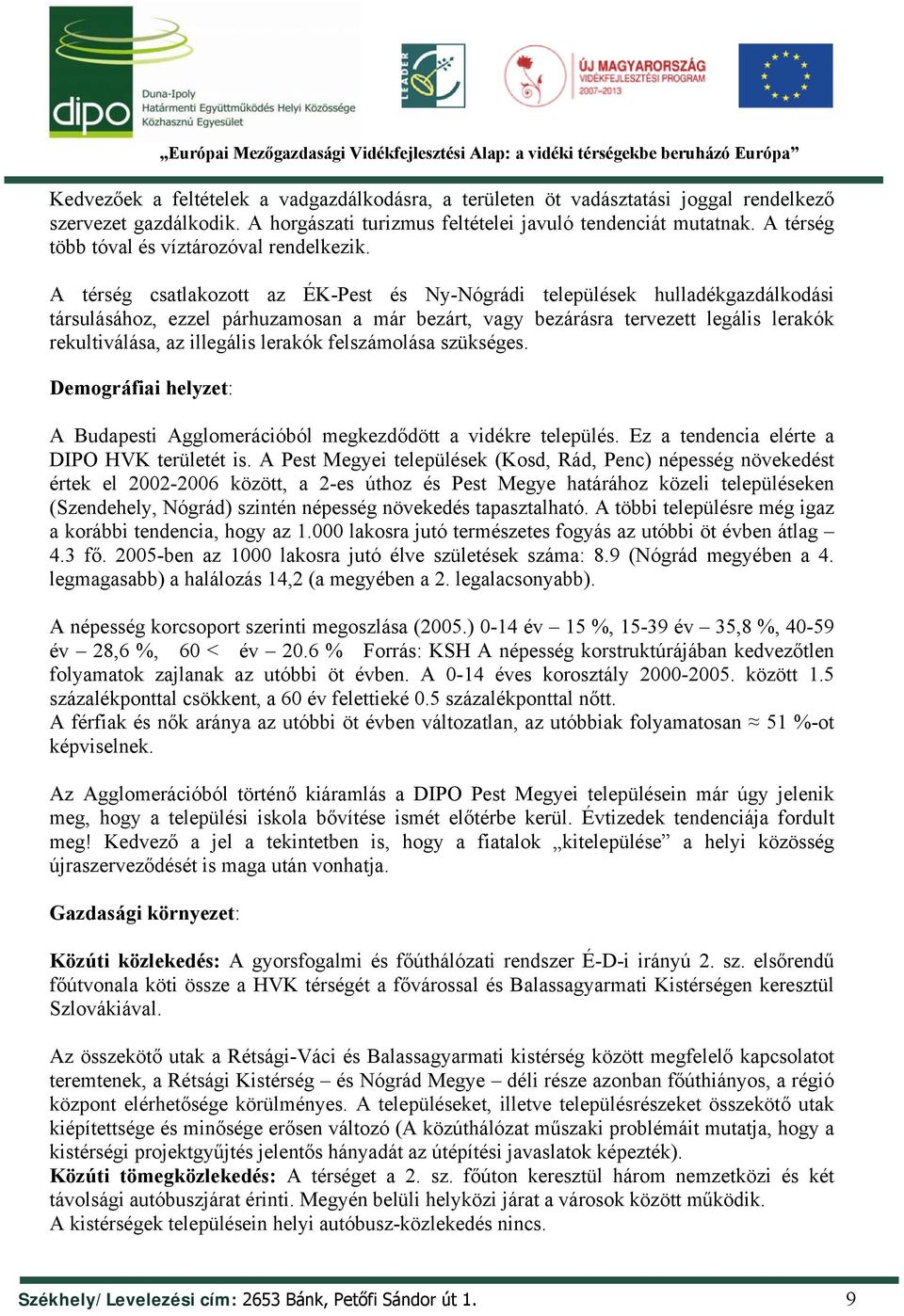 dipo
Duna-Ipoly Határmenti Együttműködés Helyi Közössége Közhasznú Egyesület

LEADER

ÚJ MAGYARORSZÁG VIDÉKFEJLESZTÉSI PROGRAM 2007–2013

„Európai Mezőgazdasági Vidékfejlesztési Alap: a vidéki térségekbe beruházó Európa”

Kedvezőek a feltételek a vadgazdálkodásra, a területen öt vadásztatási joggal rendelkező szervezet gazdálkodik. A horgászati turizmus feltételei javuló tendenciát mutatnak. A térség több tóval és víztározóval rendelkezik.

A térség csatlakozott az ÉK-Pest és Ny-Nógrádi települések hulladékgazdálkodási társulásához, ezzel párhuzamosan a már bezárt, vagy bezárásra tervezett legális lerakók rekultiválása, az illegális lerakók felszámolása szükséges.

Demográfiai helyzet:

A Budapesti Agglomerációból megkezdődött a vidékre település. Ez a tendencia elérte a DIPO HVK területét is. A Pest Megyei települések (Kosd, Rád, Penc) népesség növekedést értek el 2002-2006 között, a 2-es úthoz és Pest Megye határához közeli településeken (Szendehely, Nógrád) szintén népesség növekedés tapasztalható. A többi településre még igaz a korábbi tendencia, hogy az 1.000 lakosra jutó természetes fogyás az utóbbi öt évben átlag – 4.3 fő. 2005-ben az 1000 lakosra jutó élve születések száma: 8.9 (Nógrád megyében a 4. legmagasabb) a halálozás 14,2 (a megyében a 2. legalacsonyabb).

A népesség korcsoport szerinti megoszlása (2005.) 0-14 év – 15 %, 15-39 év – 35,8 %, 40-59 év – 28,6 %, 60 < év – 20.6 % Forrás: KSH A népesség korstruktúrájában kedvezőtlen folyamatok zajlanak az utóbbi öt évben. A 0-14 éves korosztály 2000-2005. között 1.5 százalékponttal csökkent, a 60 év felettieké 0.5 százalékponttal nőtt.
A férfiak és nők aránya az utóbbi öt évben változatlan, az utóbbiak folyamatosan ≈ 51 %-ot képviselnek.

Az Agglomerációból történő kiáramlás a DIPO Pest Megyei településein már úgy jelenik meg, hogy a települési iskola bővítése ismét előtérbe kerül. Évtizedek tendenciája fordult meg! Kedvező a jel a tekintetben is, hogy a fiatalok „kitelepülése” a helyi közösség újraszerveződését is maga után vonhatja.

Gazdasági környezet:

Közúti közlekedés: A gyorsfogalmi és főúthálózati rendszer É-D-i irányú 2. sz. elsőrendű főútvonala köti össze a HVK térségét a fővárossal és Balassagyarmati Kistérségen keresztül Szlovákiával.

Az összekötő utak a Rétsági-Váci és Balassagyarmati kistérség között megfelelő kapcsolatot teremtenek, a Rétsági Kistérség – és Nógrád Megye – déli része azonban főúthiányos, a régió központ elérhetősége körülményes. A településeket, illetve településrészeket összekötő utak kiépítettsége és minősége erősen változó (A közúthálózat műszaki problémáit mutatja, hogy a kistérségi projektgyűjtés jelentős hányadát az útépítési javaslatok képezték).
Közúti tömegközlekedés: A térséget a 2. sz. főúton keresztül három nemzetközi és két távolsági autóbuszjárat érinti. Megyén belüli helyközi járat a városok között működik.
A kistérségek településein helyi autóbusz-közlekedés nincs.

Székhely/ Levelezési cím: 2653 Bánk, Petőfi Sándor út 1. 9